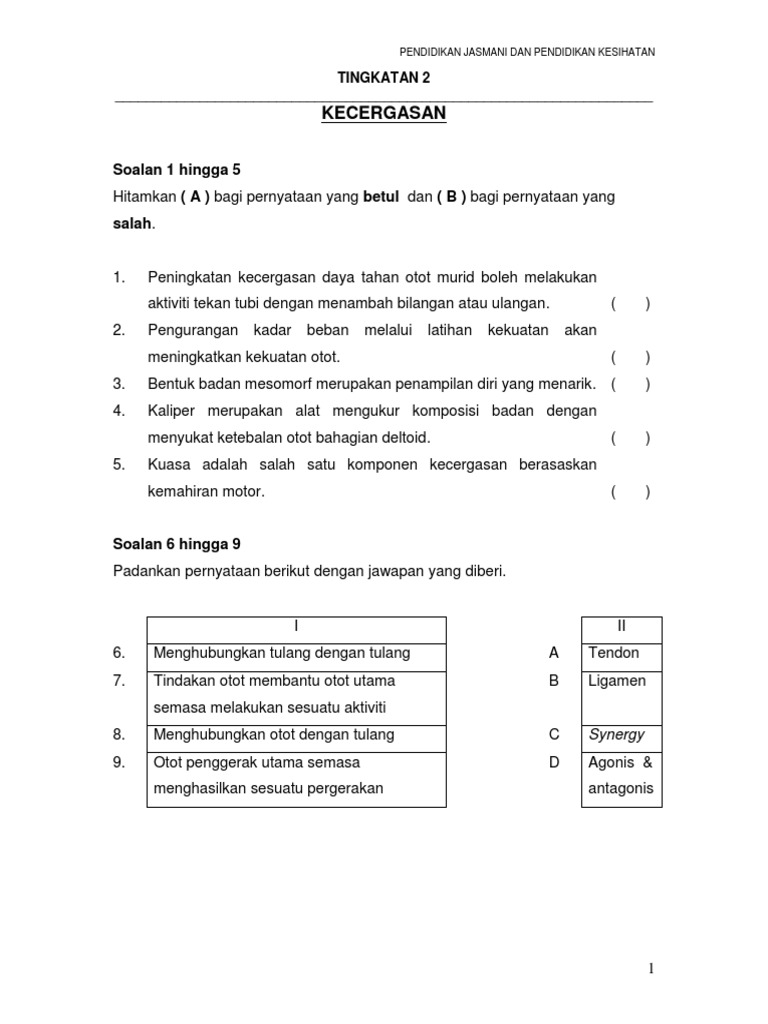 PENDIDIKAN JASMANI DAN PENDIDIKAN KESIHATAN

TINGKATAN 2

KECERGASAN

Soalan 1 hingga 5

Hitamkan ( A ) bagi pernyataan yang betul dan ( B ) bagi pernyataan yang salah.

1. Peningkatan kecergasan daya tahan otot murid boleh melakukan aktiviti tekan tubi dengan menambah bilangan atau ulangan. ( )
2. Pengurangan kadar beban melalui latihan kekuatan akan meningkatkan kekuatan otot. ( )
3. Bentuk badan mesomorf merupakan penampilan diri yang menarik. ( )
4. Kaliper merupakan alat mengukur komposisi badan dengan menyukat ketebalan otot bahagian deltoid. ( )
5. Kuasa adalah salah satu komponen kecergasan berasaskan kemahiran motor. ( )

Soalan 6 hingga 9

Padankan pernyataan berikut dengan jawapan yang diberi.

| | I | | II |
|---|---|---|---|
| 6. | Menghubungkan tulang dengan tulang | A | Tendon |
| 7. | Tindakan otot membantu otot utama semasa melakukan sesuatu aktiviti | B | Ligamen |
| 8. | Menghubungkan otot dengan tulang | C | Synergy |
| 9. | Otot penggerak utama semasa menghasilkan sesuatu pergerakan | D | Agonis & antagonis |

1